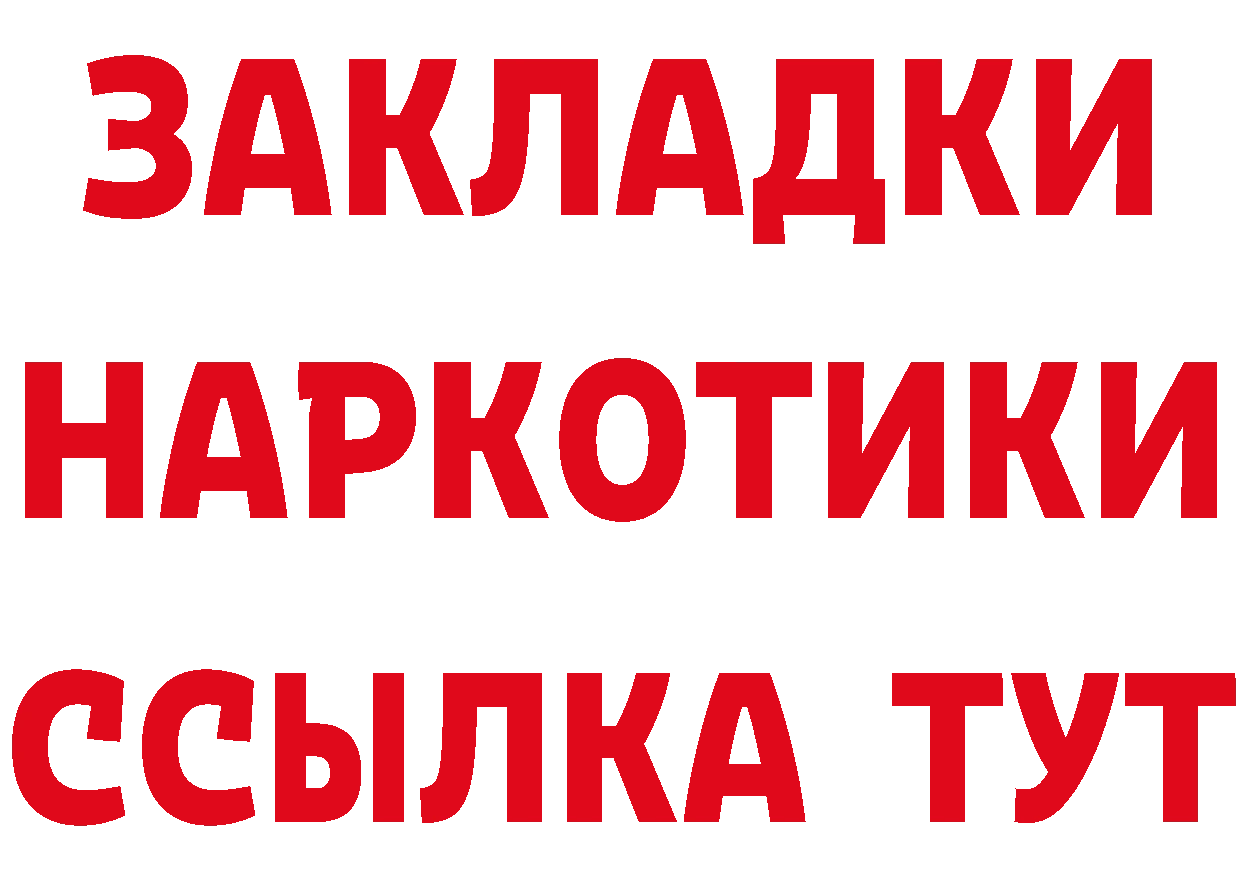 ЗАКЛАДКИ
НАРКОТИКИ
ССЫЛКА ТУТ